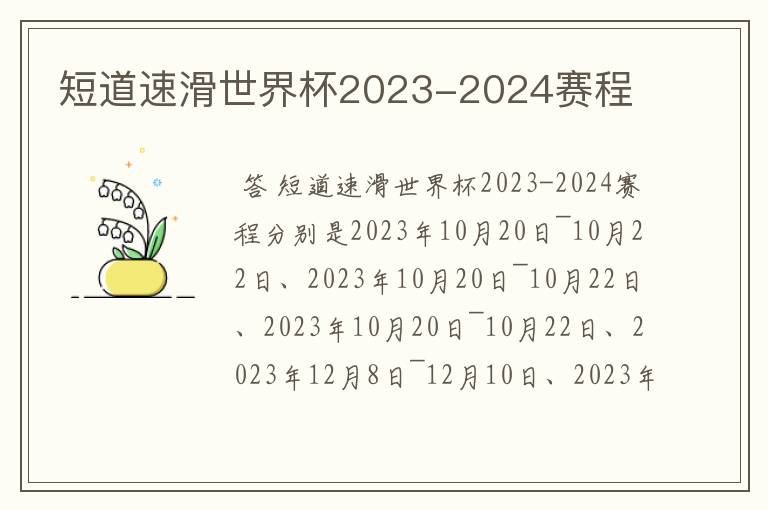 短道速滑世界杯2023-2024赛程

答 短道速滑世界杯2023-2024赛程分别是2023年10月20日¯10月22日、2023年10月20日¯10月22日、2023年10月20日¯10月22日、2023年12月8日¯12月10日、2023年